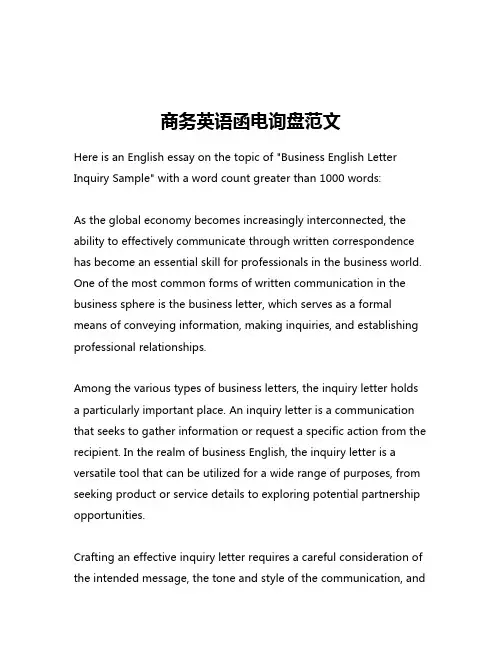 商务英语函电询盘范文

Here is an English essay on the topic of "Business English Letter Inquiry Sample" with a word count greater than 1000 words:

As the global economy becomes increasingly interconnected, the ability to effectively communicate through written correspondence has become an essential skill for professionals in the business world. One of the most common forms of written communication in the business sphere is the business letter, which serves as a formal means of conveying information, making inquiries, and establishing professional relationships.

Among the various types of business letters, the inquiry letter holds a particularly important place. An inquiry letter is a communication that seeks to gather information or request a specific action from the recipient. In the realm of business English, the inquiry letter is a versatile tool that can be utilized for a wide range of purposes, from seeking product or service details to exploring potential partnership opportunities.

Crafting an effective inquiry letter requires a careful consideration of the intended message, the tone and style of the communication, and